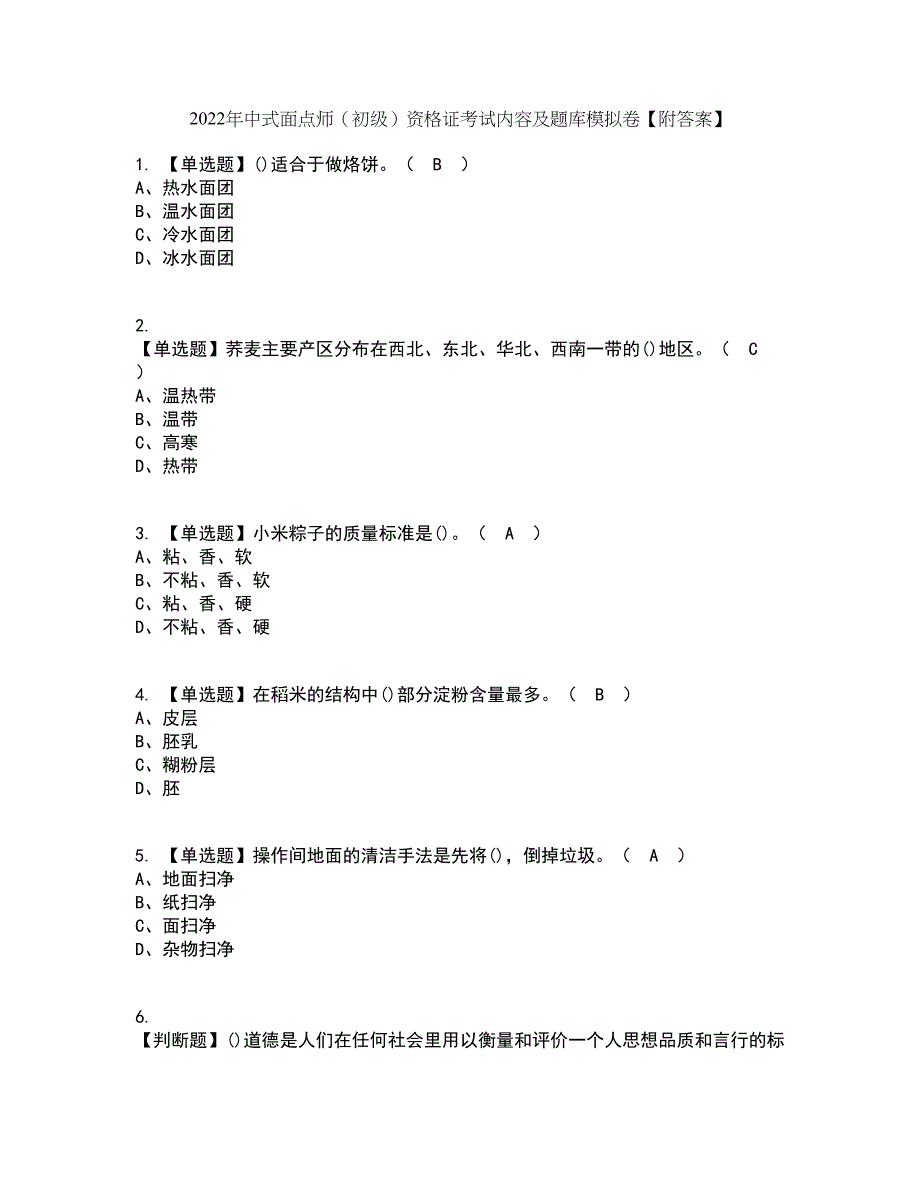 2022年中式面点师（初级）资格证考试内容及题库模拟卷【附答案】

1. 【单选题】()适合于做烙饼。（ B ）
A、热水面团
B、温水面团
C、冷水面团
D、冰水面团

2.
【单选题】荞麦主要产区分布在西北、东北、华北、西南一带的()地区。（ C ）
A、温热带
B、温带
C、高寒
D、热带

3. 【单选题】小米粽子的质量标准是()。（ A ）
A、粘、香、软
B、不粘、香、软
C、粘、香、硬
D、不粘、香、硬

4. 【单选题】在稻米的结构中()部分淀粉含量最多。（ B ）
A、皮层
B、胚乳
C、糊粉层
D、胚

5. 【单选题】操作间地面的清洁手法是先将()，倒掉垃圾。（ A ）
A、地面扫净
B、纸扫净
C、面扫净
D、杂物扫净

6.
【判断题】()道德是人们在任何社会里用以衡量和评价一个人思想品质和言行的标